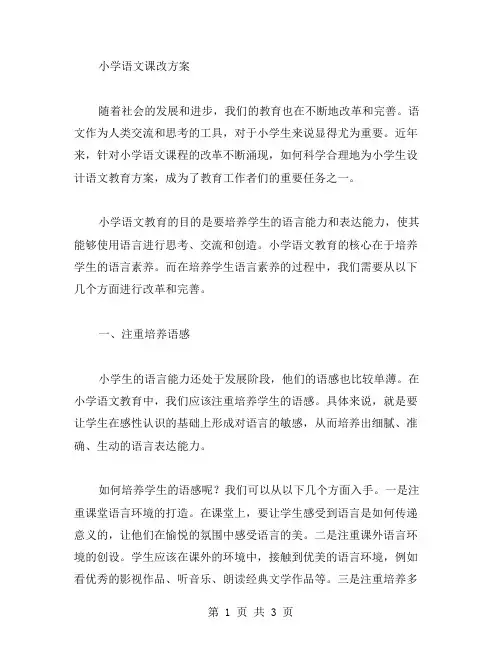 小学语文课改方案

随着社会的发展和进步，我们的教育也在不断地改革和完善。语文作为人类交流和思考的工具，对于小学生来说显得尤为重要。近年来，针对小学语文课程的改革不断涌现，如何科学合理地为小学生设计语文教育方案，成为了教育工作者们的重要任务之一。

小学语文教育的目的是要培养学生的语言能力和表达能力，使其能够使用语言进行思考、交流和创造。小学语文教育的核心在于培养学生的语言素养。而在培养学生语言素养的过程中，我们需要从以下几个方面进行改革和完善。

一、注重培养语感

小学生的语言能力还处于发展阶段，他们的语感也比较单薄。在小学语文教育中，我们应该注重培养学生的语感。具体来说，就是要让学生在感性认识的基础上形成对语言的敏感，从而培养出细腻、准确、生动的语言表达能力。

如何培养学生的语感呢？我们可以从以下几个方面入手。一是注重课堂语言环境的打造。在课堂上，要让学生感受到语言是如何传递意义的，让他们在愉悦的氛围中感受语言的美。二是注重课外语言环境的创设。学生应该在课外的环境中，接触到优美的语言环境，例如看优秀的影视作品、听音乐、朗读经典文学作品等。三是注重培养多

第 1 页 共 3 页